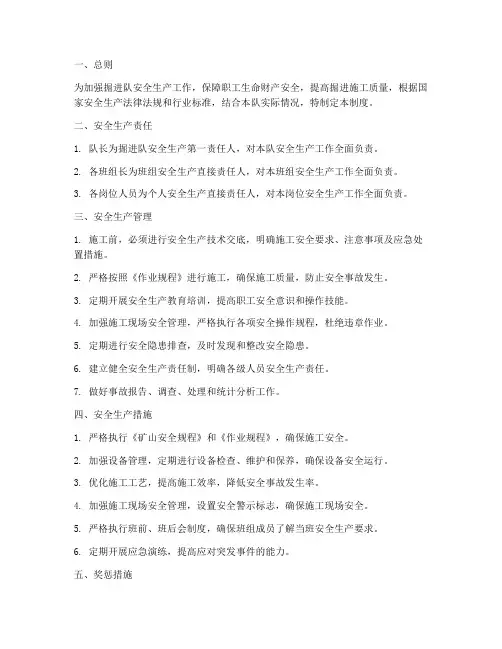 一、总则

为加强掘进队安全生产工作，保障职工生命财产安全，提高掘进施工质量，根据国家安全生产法律法规和行业标准，结合本队实际情况，特制定本制度。

二、安全生产责任

1. 队长为掘进队安全生产第一责任人，对本队安全生产工作全面负责。

2. 各班组长为班组安全生产直接责任人，对本班组安全生产工作全面负责。

3. 各岗位人员为个人安全生产直接责任人，对本岗位安全生产工作全面负责。

三、安全生产管理

1. 施工前，必须进行安全生产技术交底，明确施工安全要求、注意事项及应急处置措施。

2. 严格按照《作业规程》进行施工，确保施工质量，防止安全事故发生。

3. 定期开展安全生产教育培训，提高职工安全意识和操作技能。

4. 加强施工现场安全管理，严格执行各项安全操作规程，杜绝违章作业。

5. 定期进行安全隐患排查，及时发现和整改安全隐患。

6. 建立健全安全生产责任制，明确各级人员安全生产责任。

7. 做好事故报告、调查、处理和统计分析工作。

四、安全生产措施

1. 严格执行《矿山安全规程》和《作业规程》，确保施工安全。

2. 加强设备管理，定期进行设备检查、维护和保养，确保设备安全运行。

3. 优化施工工艺，提高施工效率，降低安全事故发生率。

4. 加强施工现场安全管理，设置安全警示标志，确保施工现场安全。

5. 严格执行班前、班后会制度，确保班组成员了解当班安全生产要求。

6. 定期开展应急演练，提高应对突发事件的能力。

五、奖惩措施